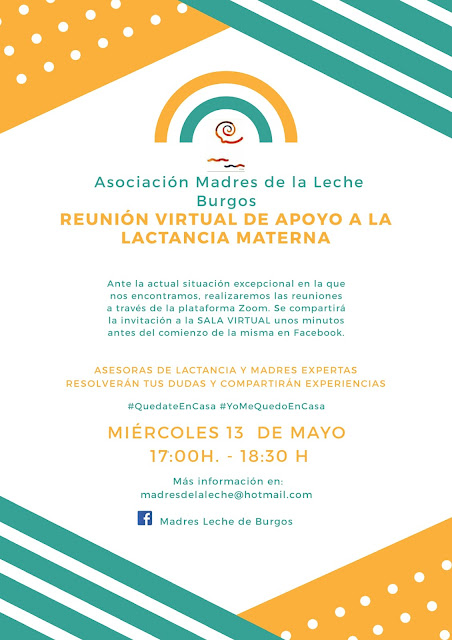 Asociación Madres de la Leche Burgos
REUNIÓN VIRTUAL DE APOYO A LA LACTANCIA MATERNA

Ante la actual situación excepcional en la que nos encontramos, realizaremos las reuniones a través de la plataforma Zoom. Se compartirá la invitación a la SALA VIRTUAL unos minutos antes del comienzo de la misma en Facebook.

ASESORAS DE LACTANCIA Y MADRES EXPERTAS RESOLVERÁN TUS DUDAS Y COMPARTIRÁN EXPERIENCIAS

#QuedateEnCasa #YoMeQuedoEnCasa

MIÉRCOLES 13 DE MAYO
17:00H. - 18:30 H

Más información en:
madresdelaleche@hotmail.com

Madres Leche de Burgos